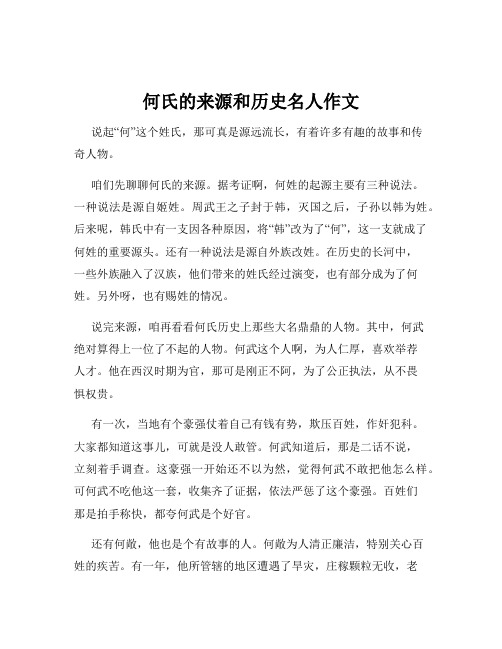 何氏的来源和历史名人作文

说起“何”这个姓氏，那可真是源远流长，有着许多有趣的故事和传奇人物。

咱们先聊聊何氏的来源。据考证啊，何姓的起源主要有三种说法。一种说法是源自姬姓。周武王之子封于韩，灭国之后，子孙以韩为姓。后来呢，韩氏中有一支因各种原因，将“韩”改为了“何”，这一支就成了何姓的重要源头。还有一种说法是源自外族改姓。在历史的长河中，一些外族融入了汉族，他们带来的姓氏经过演变，也有部分成为了何姓。另外呀，也有赐姓的情况。

说完来源，咱再看看何氏历史上那些大名鼎鼎的人物。其中，何武绝对算得上一位了不起的人物。何武这个人啊，为人仁厚，喜欢举荐人才。他在西汉时期为官，那可是刚正不阿，为了公正执法，从不畏惧权贵。

有一次，当地有个豪强仗着自己有钱有势，欺压百姓，作奸犯科。大家都知道这事儿，可就是没人敢管。何武知道后，那是二话不说，立刻着手调查。这豪强一开始还不以为然，觉得何武不敢把他怎么样。可何武不吃他这一套，收集齐了证据，依法严惩了这个豪强。百姓们那是拍手称快，都夸何武是个好官。

还有何敞，他也是个有故事的人。何敞为人清正廉洁，特别关心百姓的疾苦。有一年，他所管辖的地区遭遇了旱灾，庄稼颗粒无收，老